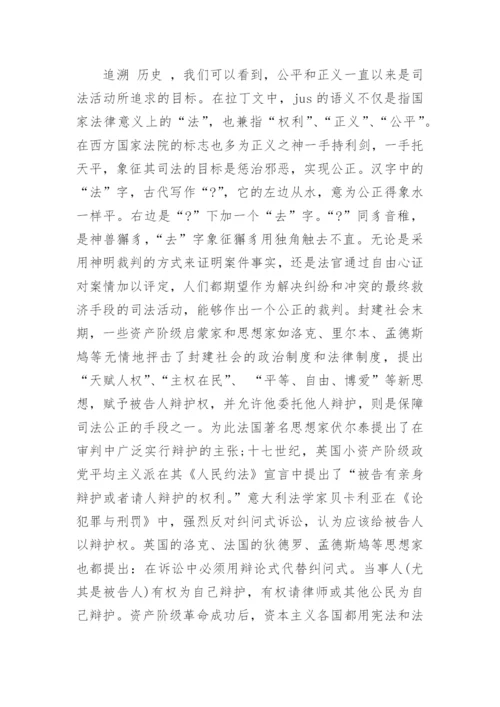 追溯 历史 ，我们可以看到，公平和正义一直以来是司法活动所追求的目标。在拉丁文中，jus 的语义不仅是指国家法律意义上的“法”，也兼指“权利”、“正义”、“公平”。在西方国家法院的标志也多为正义之神一手持利剑，一手托天平，象征其司法的目标是惩治邪恶，实现公正。汉字中的“法”字，古代写作“?”，它的左边从水，意为公正得象水一样平。右边是“?”下加一个“去”字。“?”同豸音稚，是神兽獬豸，“去”字象征獬豸用独角触去不直。无论是采用神明裁判的方式来证明案件事实，还是法官通过自由心证对案情加以评定，人们都期望作为解决纠纷和冲突的最终救济手段的司法活动，能够作出一个公正的裁判。封建社会末期，一些资产阶级启蒙家和思想家如洛克、里尔本、孟德斯鸠等无情地抨击了封建社会的政治制度和法律制度，提出“天赋人权”、“主权在民”、 “平等、自由、博爱”等新思想，赋予被告人辩护权，并允许他委托他人辩护，则是保障司法公正的手段之一。为此法国著名思想家伏尔泰提出了在审判中广泛实行辩护的主张;十七世纪，英国小资产阶级政党平均主义派在其《人民约法》宣言中提出了“被告有亲身辩护或者请人辩护的权利。”意大利法学家贝卡利亚在《论犯罪与刑罚》中，强烈反对纠问式诉讼，认为应该给被告人以辩护权。英国的洛克、法国的狄德罗、孟德斯鸠等思想家也都提出：在诉讼中必须用辩论式代替纠问式。当事人(尤其是被告人)有权为自己辩护，有权请律师或其他公民为自己辩护。资产阶级革命成功后，资本主义各国都用宪法和法